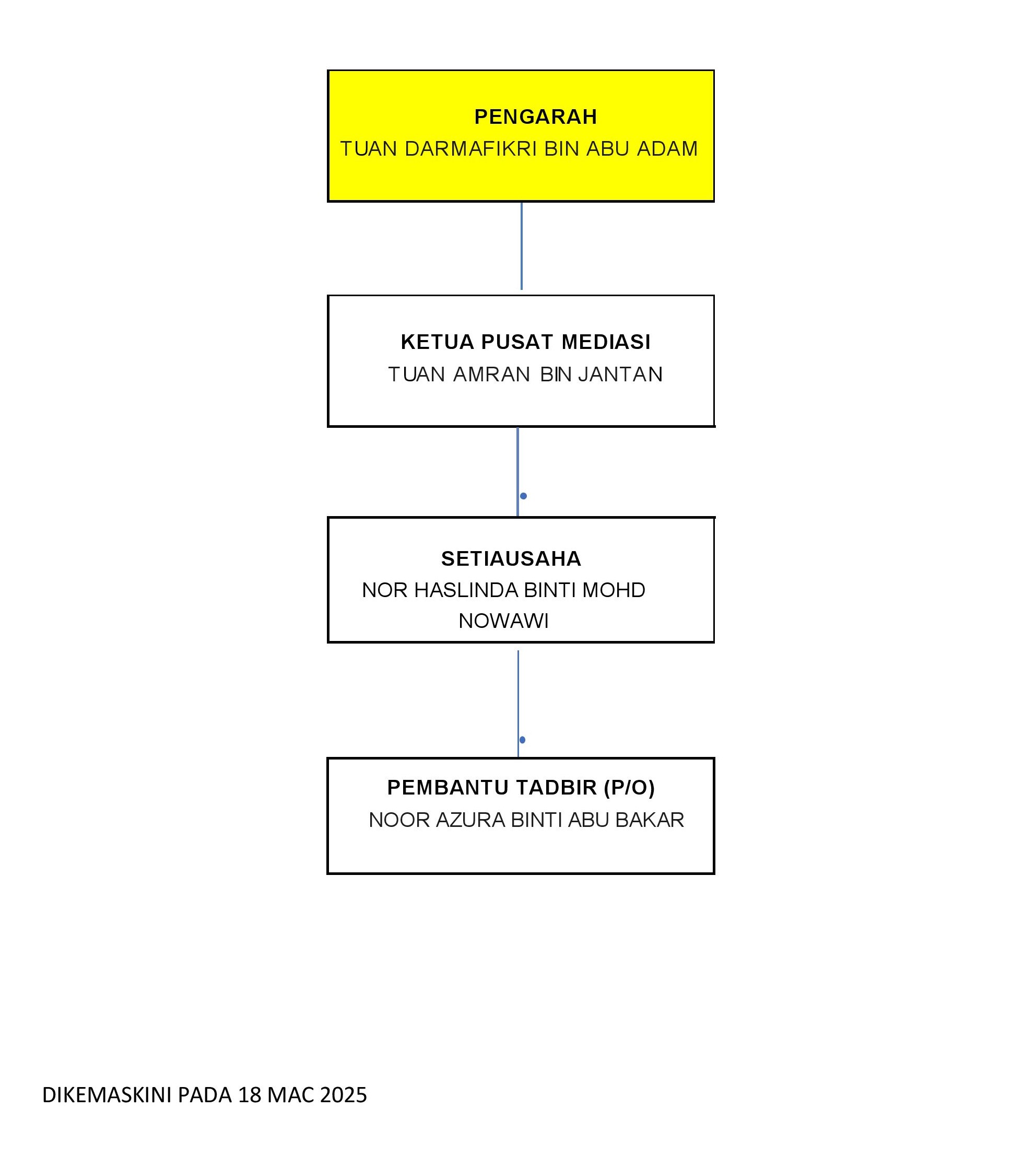 PENGARAH
TUAN DARMAFIKRI BIN ABU ADAM

KETUA PUSAT MEDIASI
TUAN AMRAN BIN JANTAN

SETIAUSAHA
NOR HASLINDA BINTI MOHD NOWAWI

PEMBANTU TADBIR (P/O)
NOOR AZURA BINTI ABU BAKAR

DIKEMASKINI PADA 18 MAC 2025